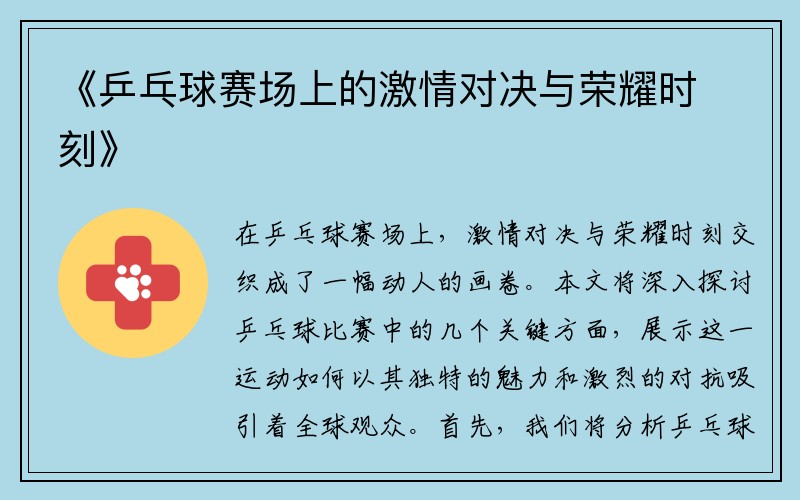 《乒乓球赛场上的激情对决与荣耀时刻》

在乒乓球赛场上，激情对决与荣耀时刻交织成了一幅动人的画卷。本文将深入探讨乒乓球比赛中的几个关键方面，展示这一运动如何以其独特的魅力和激烈的对抗吸引着全球观众。首先，我们将分析乒乓球